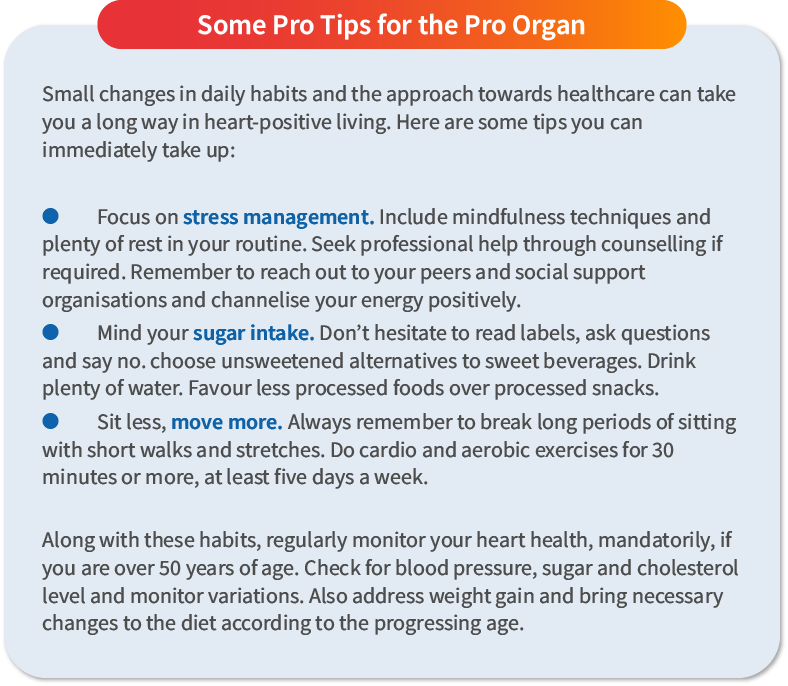 Some Pro Tips for the Pro Organ

Small changes in daily habits and the approach towards healthcare can take you a long way in heart-positive living. Here are some tips you can immediately take up:

● Focus on stress management. Include mindfulness techniques and plenty of rest in your routine. Seek professional help through counselling if required. Remember to reach out to your peers and social support organisations and channelise your energy positively.

● Mind your sugar intake. Don't hesitate to read labels, ask questions and say no. choose unsweetened alternatives to sweet beverages. Drink plenty of water. Favour less processed foods over processed snacks.

● Sit less, move more. Always remember to break long periods of sitting with short walks and stretches. Do cardio and aerobic exercises for 30 minutes or more, at least five days a week.

Along with these habits, regularly monitor your heart health, mandatorily, if you are over 50 years of age. Check for blood pressure, sugar and cholesterol level and monitor variations. Also address weight gain and bring necessary changes to the diet according to the progressing age.